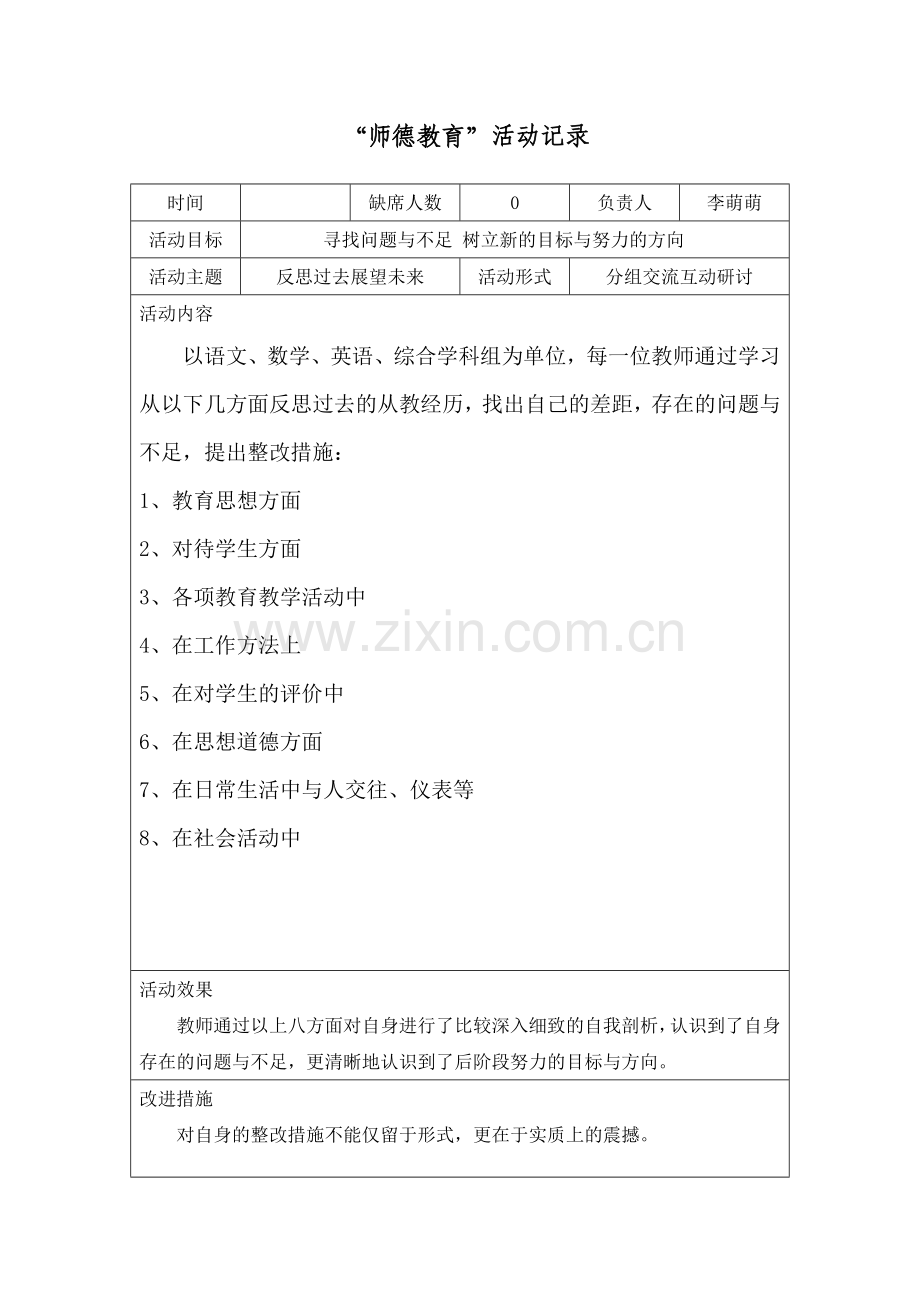 “师德教育”活动记录

| 时间 |  | 缺席人数 | 0 | 负责人 | 李萌萌 |
|---|---|---|---|---|---|
| 活动目标 | 寻找问题与不足 树立新的目标与努力的方向 | | | | |
| 活动主题 | 反思过去展望未来 | | 活动形式 | 分组交流互动研讨 | |

活动内容

以语文、数学、英语、综合学科组为单位，每一位教师通过学习从以下几方面反思过去的从教经历，找出自己的差距，存在的问题与不足，提出整改措施：

1、教育思想方面

2、对待学生方面

3、各项教育教学活动中

4、在工作方法上

5、在对学生的评价中

6、在思想道德方面

7、在日常生活中与人交往、仪表等

8、在社会活动中

www.zixin.com.cn

活动效果

教师通过以上八方面对自身进行了比较深入细致的自我剖析，认识到了自身存在的问题与不足，更清晰地认识到了后阶段努力的目标与方向。

改进措施

对自身的整改措施不能仅留于形式，更在于实质上的震撼。